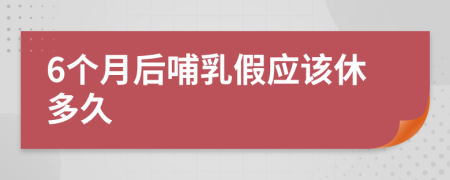 6个月后哺乳假应该休多久